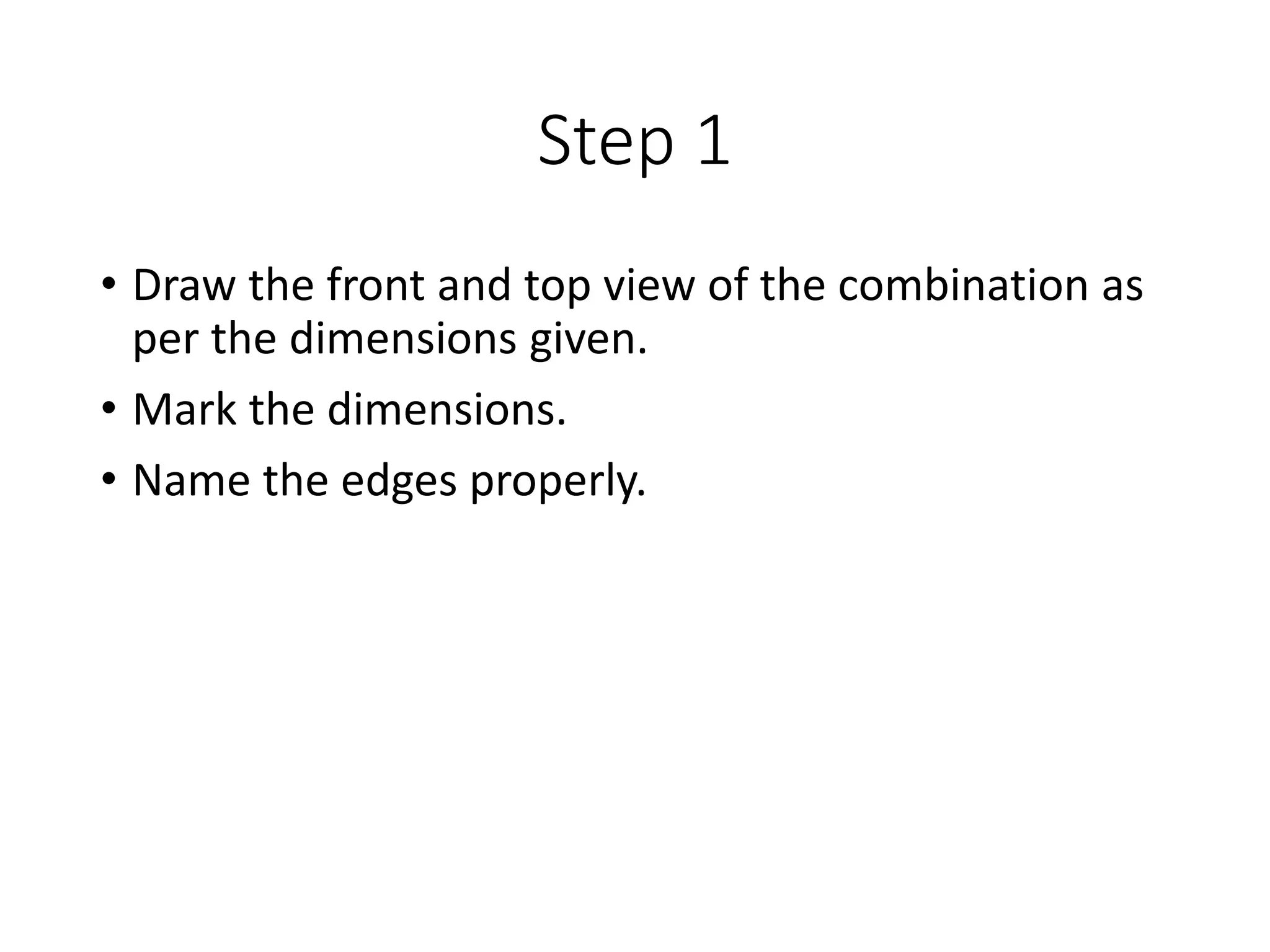 Step 1

• Draw the front and top view of the combination as per the dimensions given.

• Mark the dimensions.

• Name the edges properly.